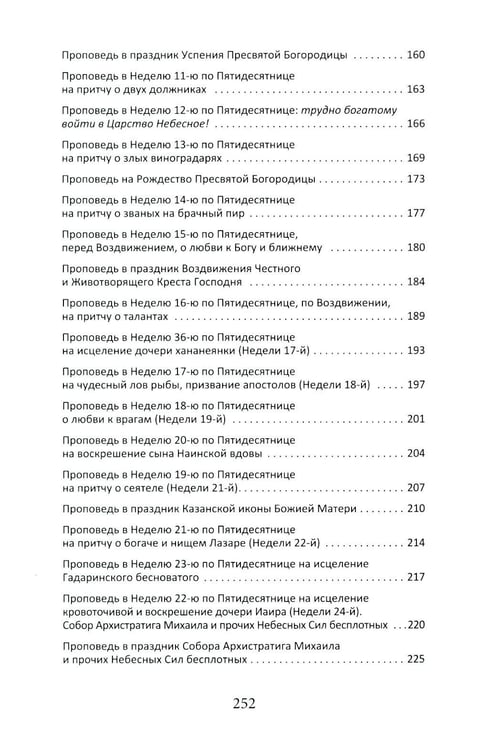 Проповедь в праздник Успения Пресвятой Богородицы 160

Проповедь в Неделю 11-ю по Пятидесятнице
на притчу о двух должниках 163

Проповедь в Неделю 12-ю по Пятидесятнице: трудно богатому
войти в Царство Небесное! 166

Проповедь в Неделю 13-ю по Пятидесятнице
на притчу о злых виноградарях 169

Проповедь на Рождество Пресвятой Богородицы 173

Проповедь в Неделю 14-ю по Пятидесятнице
на притчу о званых на брачный пир 177

Проповедь в Неделю 15-ю по Пятидесятнице,
перед Воздвижением, о любви к Богу и ближнему 180

Проповедь в праздник Воздвижения Честного
и Животворящего Креста Господня 184

Проповедь в Неделю 16-ю по Пятидесятнице, по Воздвижении,
на притчу о талантах 189

Проповедь в Неделю 36-ю по Пятидесятнице
на исцеление дочери хананеянки (Недели 17-й) 193

Проповедь в Неделю 17-ю по Пятидесятнице
на чудесный лов рыбы, призвание апостолов (Недели 18-й) 197

Проповедь в Неделю 18-ю по Пятидесятнице
о любви к врагам (Недели 19-й) 201

Проповедь в Неделю 20-ю по Пятидесятнице
на воскрешение сына Наинской вдовы 204

Проповедь в Неделю 19-ю по Пятидесятнице
на притчу о сеятеле (Недели 21-й) 207

Проповедь в праздник Казанской иконы Божией Матери 210

Проповедь в Неделю 21-ю по Пятидесятнице
на притчу о богаче и нищем Лазаре (Недели 22-й) 214

Проповедь в Неделю 23-ю по Пятидесятнице на исцеление
Гадаринского бесноватого 217

Проповедь в Неделю 22-ю по Пятидесятнице на исцеление
кровоточивой и воскрешение дочери Иаира (Недели 24-й).
Собор Архистратига Михаила и прочих Небесных Сил бесплотных 220

Проповедь в праздник Собора Архистратига Михаила
и прочих Небесных Сил бесплотных 225

252